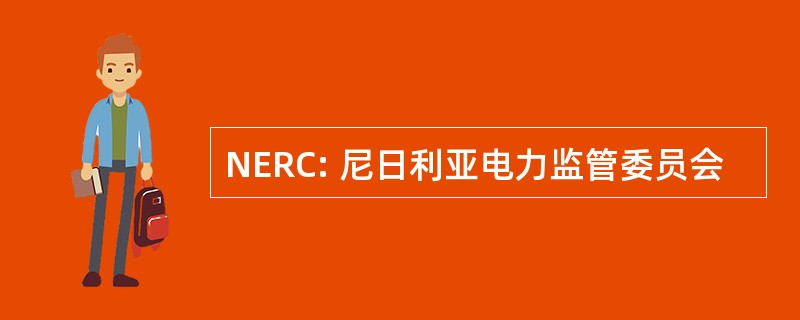 NERC: 尼日利亚电力监管委员会